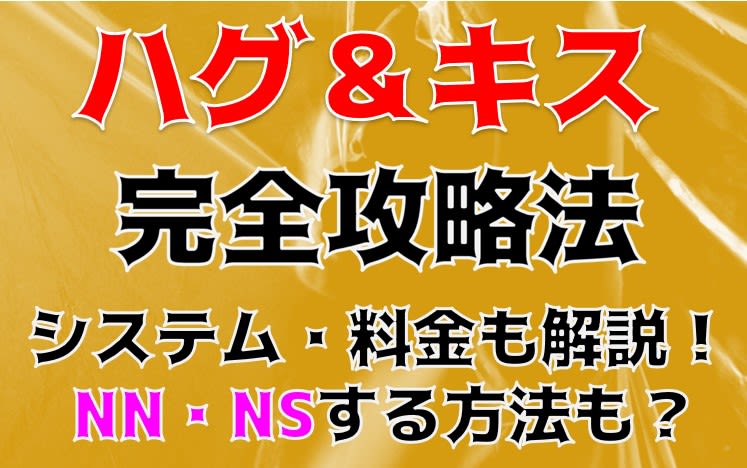 ハグ＆キス
完全攻略法
システム・料金も解説！
NN・NSする方法も？